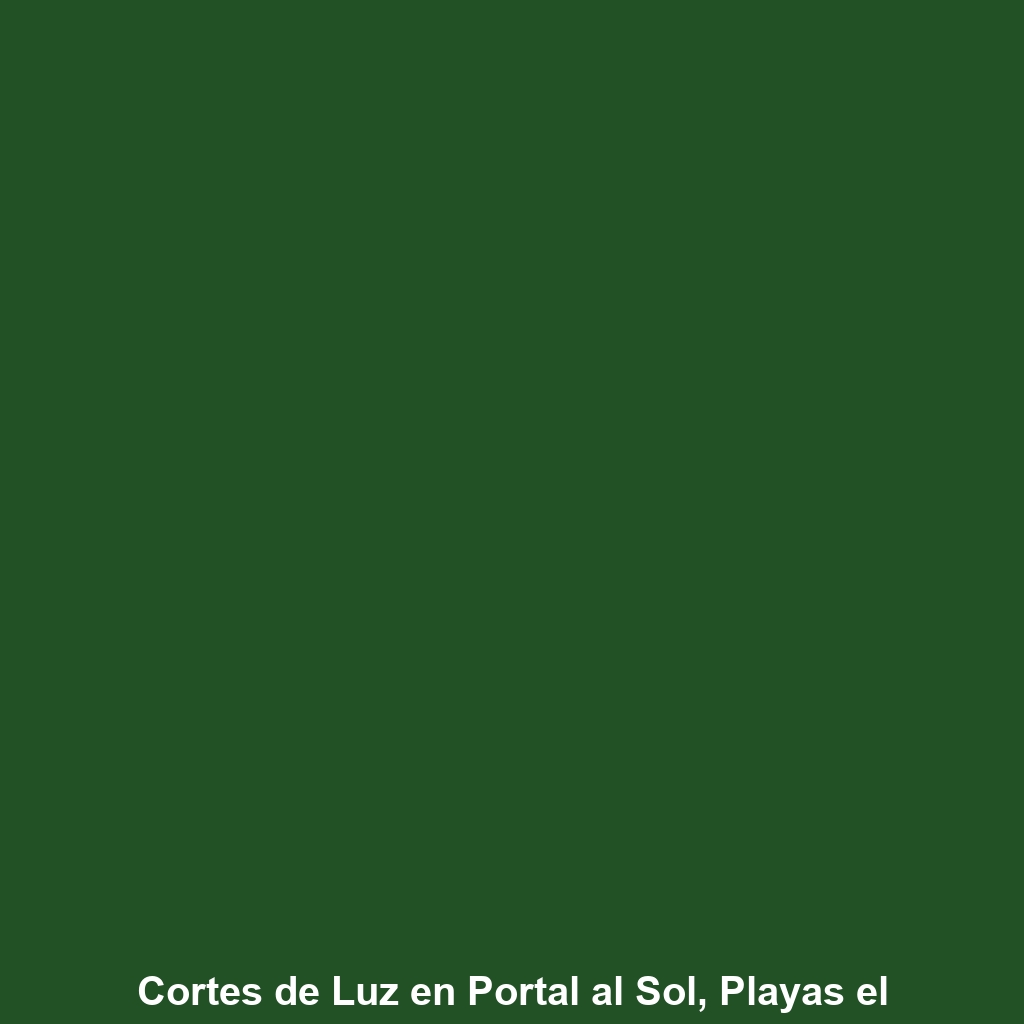 Cortes de Luz en Portal al Sol, Playas el